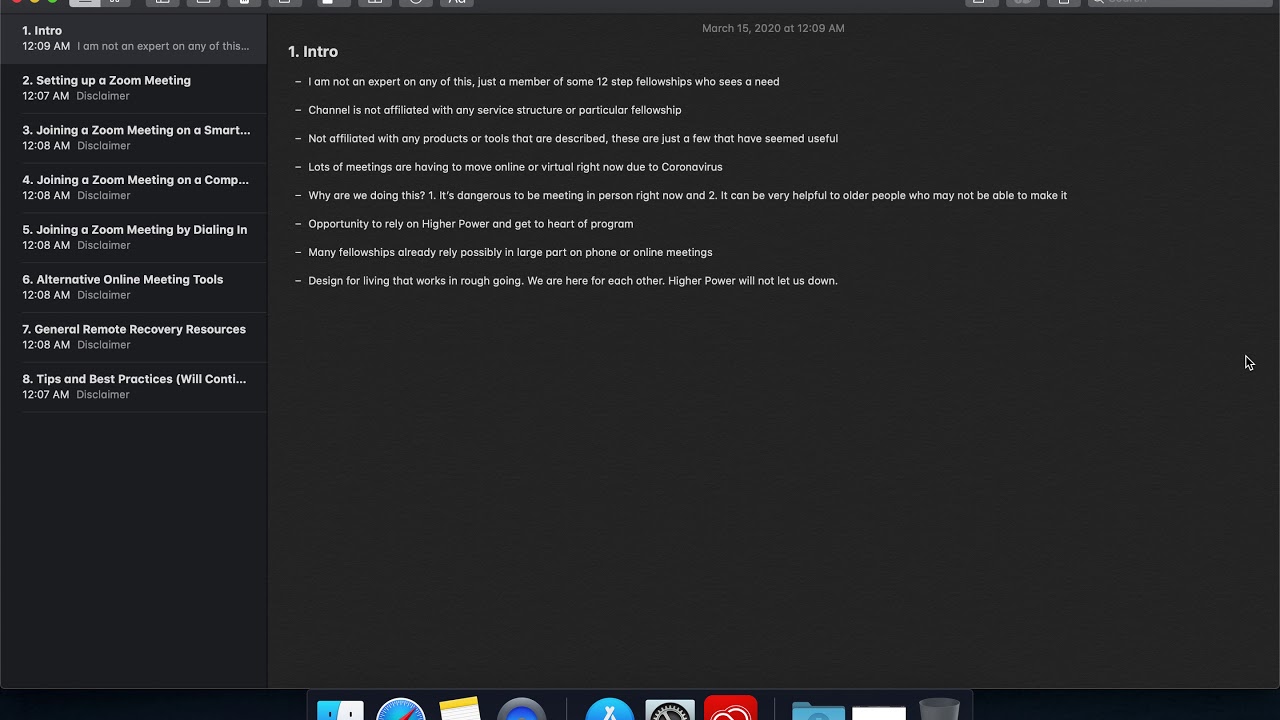 1. Intro
12:09 AM I am not an expert on any of this...

2. Setting up a Zoom Meeting
12:07 AM Disclaimer

3. Joining a Zoom Meeting on a Smart...
12:08 AM Disclaimer

4. Joining a Zoom Meeting on a Comp...
12:08 AM Disclaimer

5. Joining a Zoom Meeting by Dialing In
12:08 AM Disclaimer

6. Alternative Online Meeting Tools
12:08 AM Disclaimer

7. General Remote Recovery Resources
12:08 AM Disclaimer

8. Tips and Best Practices (Will Conti...
12:07 AM Disclaimer

March 15, 2020 at 12:09 AM

1. Intro

– I am not an expert on any of this, just a member of some 12 step fellowships who sees a need

– Channel is not affiliated with any service structure or particular fellowship

– Not affiliated with any products or tools that are described, these are just a few that have seemed useful

– Lots of meetings are having to move online or virtual right now due to Coronavirus

– Why are we doing this? 1. It's dangerous to be meeting in person right now and 2. It can be very helpful to older people who may not be able to make it

– Opportunity to rely on Higher Power and get to heart of program

– Many fellowships already rely possibly in large part on phone or online meetings

– Design for living that works in rough going. We are here for each other. Higher Power will not let us down.